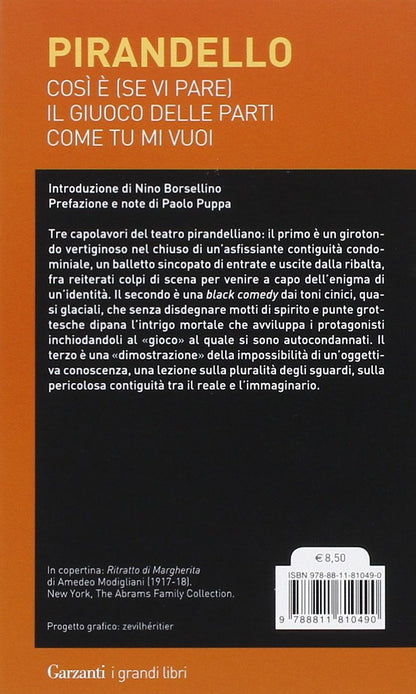 PIRANDELLO
COSÌ È (SE VI PARE)
IL GIUOCO DELLE PARTI
COME TU MI VUOI

Introduzione di Nino Borsellino
Prefazione e note di Paolo Puppa

Tre capolavori del teatro pirandelliano: il primo è un girotondo vertiginoso nel chiuso di un'asfissiante contiguità condominiale, un balletto sincopato di entrate e uscite dalla ribalta, fra reiterati colpi di scena per venire a capo dell'enigma di un'identità. Il secondo è una black comedy dai toni cinici, quasi glaciali, che senza disdegnare motti di spirito e punte grottesche dipana l'intrigo mortale che avviluppa i protagonisti inchiodandoli al «gioco» al quale si sono autocondannati. Il terzo è una «dimostrazione» della impossibilità di un'oggettiva conoscenza, una lezione sulla pluralità degli sguardi, sulla pericolosa contiguità tra il reale e l'immaginario.

In copertina: Ritratto di Margherita di Amedeo Modigliani (1917-18). New York, The Abrams Family Collection.

Progetto grafico: zevilhéritier

€ 8,50
ISBN 978-88-11-81049-0
9 788811 810490

Garzanti i grandi libri